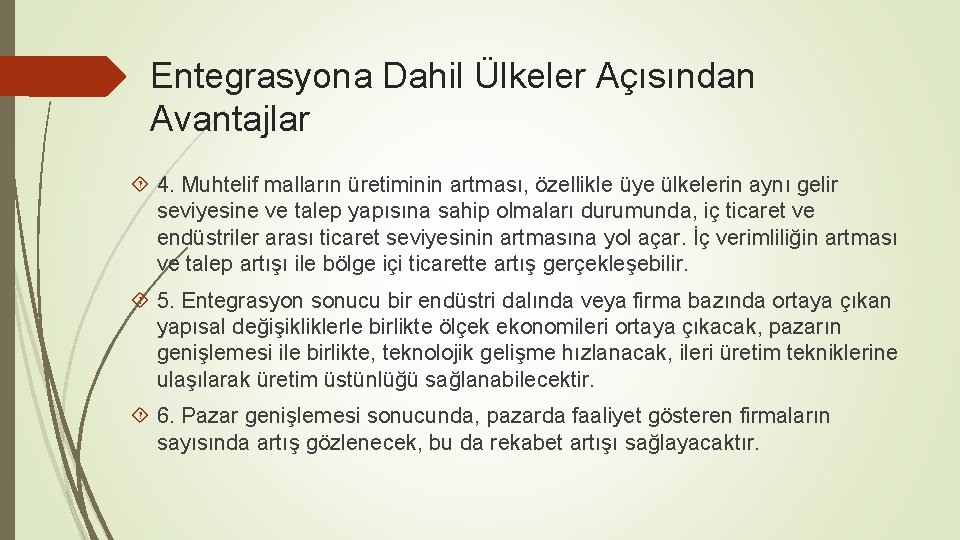 Entegrasyona Dahil Ülkeler Açısından Avantajlar

4. Muhtelif malların üretiminin artması, özellikle üye ülkelerin aynı gelir seviyesine ve talep yapısına sahip olmaları durumunda, iç ticaret ve endüstriler arası ticaret seviyesinin artmasına yol açar. İç verimliliğin artması ve talep artışı ile bölge içi ticarette artış gerçekleşebilir.

5. Entegrasyon sonucu bir endüstri dalında veya firma bazında ortaya çıkan yapısal değişikliklerle birlikte ölçek ekonomileri ortaya çıkacak, pazarın genişlemesi ile birlikte, teknolojik gelişme hızlanacak, ileri üretim tekniklerine ulaşılarak üretim üstünlüğü sağlanabilecektir.

6. Pazar genişlemesi sonucunda, pazarda faaliyet gösteren firmaların sayısında artış gözlenecek, bu da rekabet artışı sağlayacaktır.